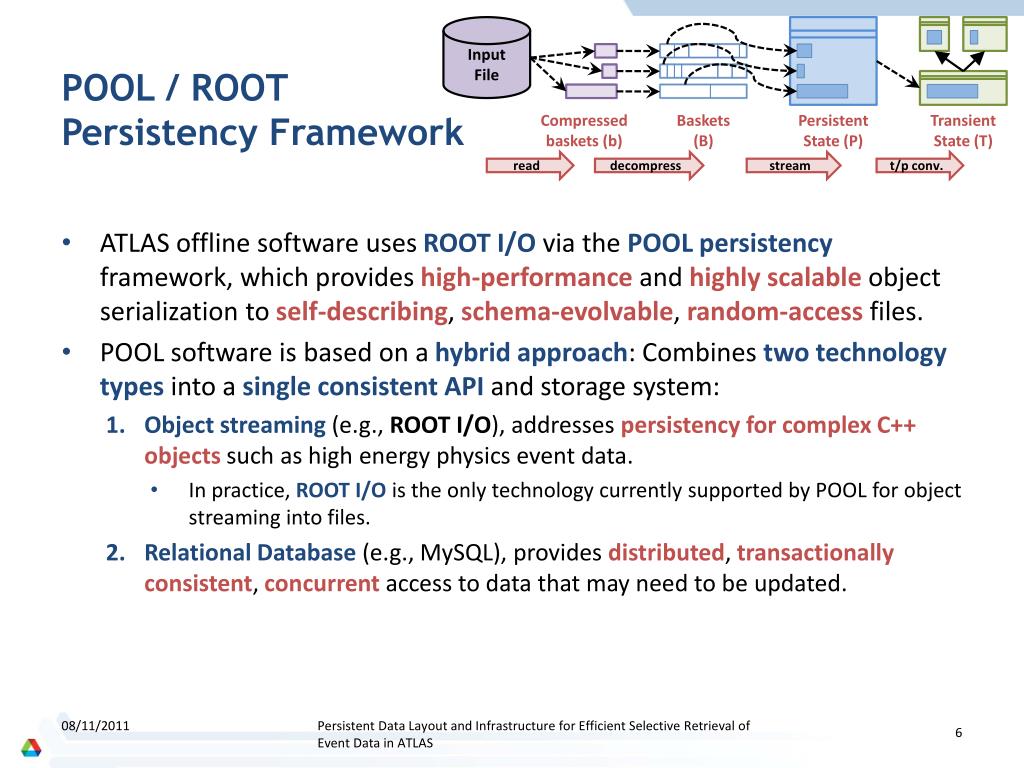 POOL / ROOT
Persistency Framework

Input File

Compressed baskets (b)

Baskets (B)

Persistent State (P)

Transient State (T)

read

decompress

stream

t/p conv.

• ATLAS offline software uses ROOT I/O via the POOL persistency framework, which provides high-performance and highly scalable object serialization to self-describing, schema-evolvable, random-access files.

• POOL software is based on a hybrid approach: Combines two technology types into a single consistent API and storage system:

1. Object streaming (e.g., ROOT I/O), addresses persistency for complex C++ objects such as high energy physics event data.

• In practice, ROOT I/O is the only technology currently supported by POOL for object streaming into files.

2. Relational Database (e.g., MySQL), provides distributed, transactionally consistent, concurrent access to data that may need to be updated.

08/11/2011

Persistent Data Layout and Infrastructure for Efficient Selective Retrieval of Event Data in ATLAS

6